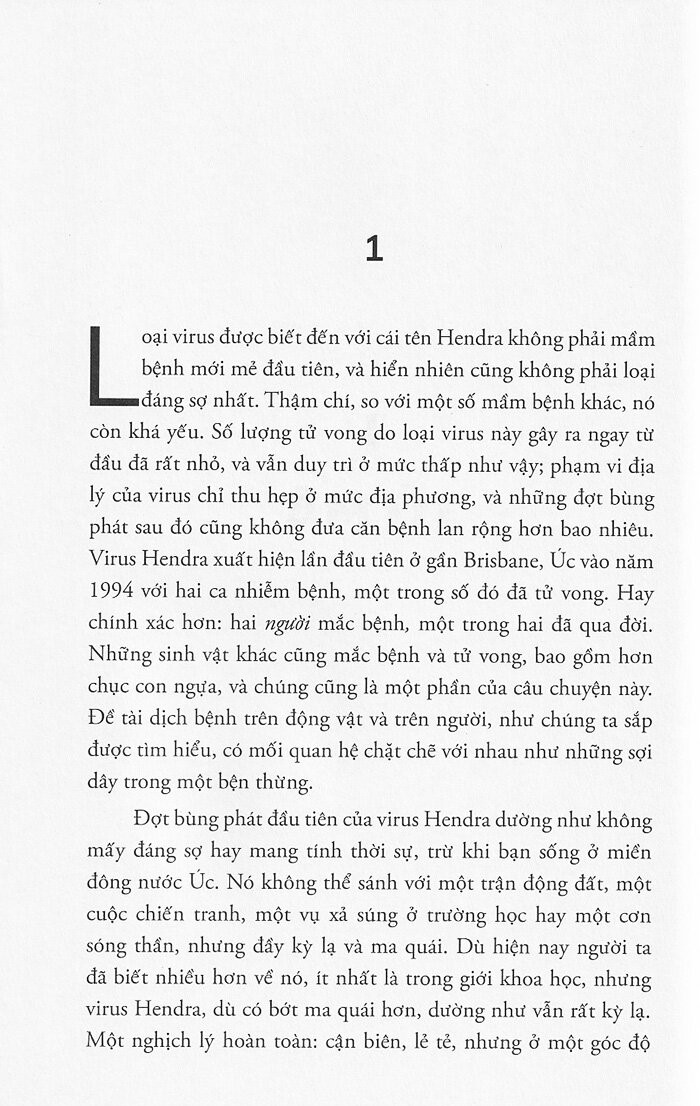 1

Loại virus được biết đến với cái tên Hendra không phải mầm bệnh mới mẻ đầu tiên, và hiển nhiên cũng không phải loại đáng sợ nhất. Thậm chí, so với một số mầm bệnh khác, nó còn khá yếu. Số lượng tử vong do loại virus này gây ra ngay từ đầu đã rất nhỏ, và vẫn duy trì ở mức thấp như vậy; phạm vi địa lý của virus chỉ thu hẹp ở mức địa phương, và những đợt bùng phát sau đó cũng không đưa căn bệnh lan rộng hơn bao nhiêu. Virus Hendra xuất hiện lần đầu tiên ở gần Brisbane, Úc vào năm 1994 với hai ca nhiễm bệnh, một trong số đó đã tử vong. Hay chính xác hơn: hai người mắc bệnh, một trong hai đã qua đời. Những sinh vật khác cũng mắc bệnh và tử vong, bao gồm hơn chục con ngựa, và chúng cũng là một phần của câu chuyện này. Đề tài dịch bệnh trên động vật và trên người, như chúng ta sắp được tìm hiểu, có mối quan hệ chặt chẽ với nhau như những sợi dây trong một bện thừng.

Đợt bùng phát đầu tiên của virus Hendra dường như không mấy đáng sợ hay mang tính thời sự, trừ khi bạn sống ở miền đông nước Úc. Nó không thể sánh với một trận động đất, một cuộc chiến tranh, một vụ xả súng ở trường học hay một cơn sóng thần, nhưng đầy kỳ lạ và ma quái. Dù hiện nay người ta đã biết nhiều hơn về nó, ít nhất là trong giới khoa học, nhưng virus Hendra, dù có bớt ma quái hơn, dường như vẫn rất kỳ lạ. Một nghịch lý hoàn toàn: cận biên, lẻ tẻ, nhưng ở một góc độ